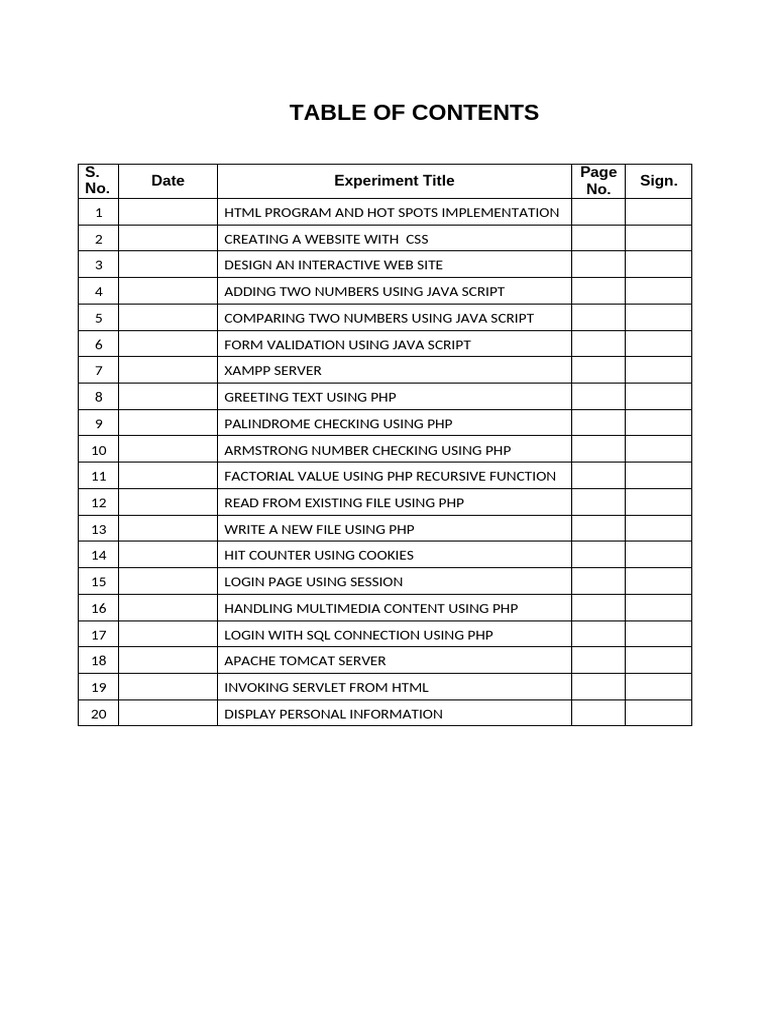 TABLE OF CONTENTS

| S. No. | Date | Experiment Title | Page No. | Sign. |
|---|---|---|---|---|
| 1 | | HTML PROGRAM AND HOT SPOTS IMPLEMENTATION | | |
| 2 | | CREATING A WEBSITE WITH CSS | | |
| 3 | | DESIGN AN INTERACTIVE WEB SITE | | |
| 4 | | ADDING TWO NUMBERS USING JAVA SCRIPT | | |
| 5 | | COMPARING TWO NUMBERS USING JAVA SCRIPT | | |
| 6 | | FORM VALIDATION USING JAVA SCRIPT | | |
| 7 | | XAMPP SERVER | | |
| 8 | | GREETING TEXT USING PHP | | |
| 9 | | PALINDROME CHECKING USING PHP | | |
| 10 | | ARMSTRONG NUMBER CHECKING USING PHP | | |
| 11 | | FACTORIAL VALUE USING PHP RECURSIVE FUNCTION | | |
| 12 | | READ FROM EXISTING FILE USING PHP | | |
| 13 | | WRITE A NEW FILE USING PHP | | |
| 14 | | HIT COUNTER USING COOKIES | | |
| 15 | | LOGIN PAGE USING SESSION | | |
| 16 | | HANDLING MULTIMEDIA CONTENT USING PHP | | |
| 17 | | LOGIN WITH SQL CONNECTION USING PHP | | |
| 18 | | APACHE TOMCAT SERVER | | |
| 19 | | INVOKING SERVLET FROM HTML | | |
| 20 | | DISPLAY PERSONAL INFORMATION | | |